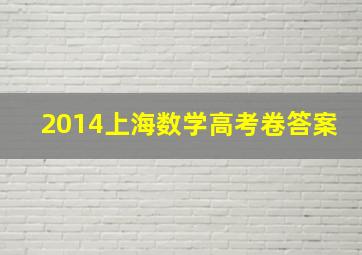 2014上海数学高考卷答案